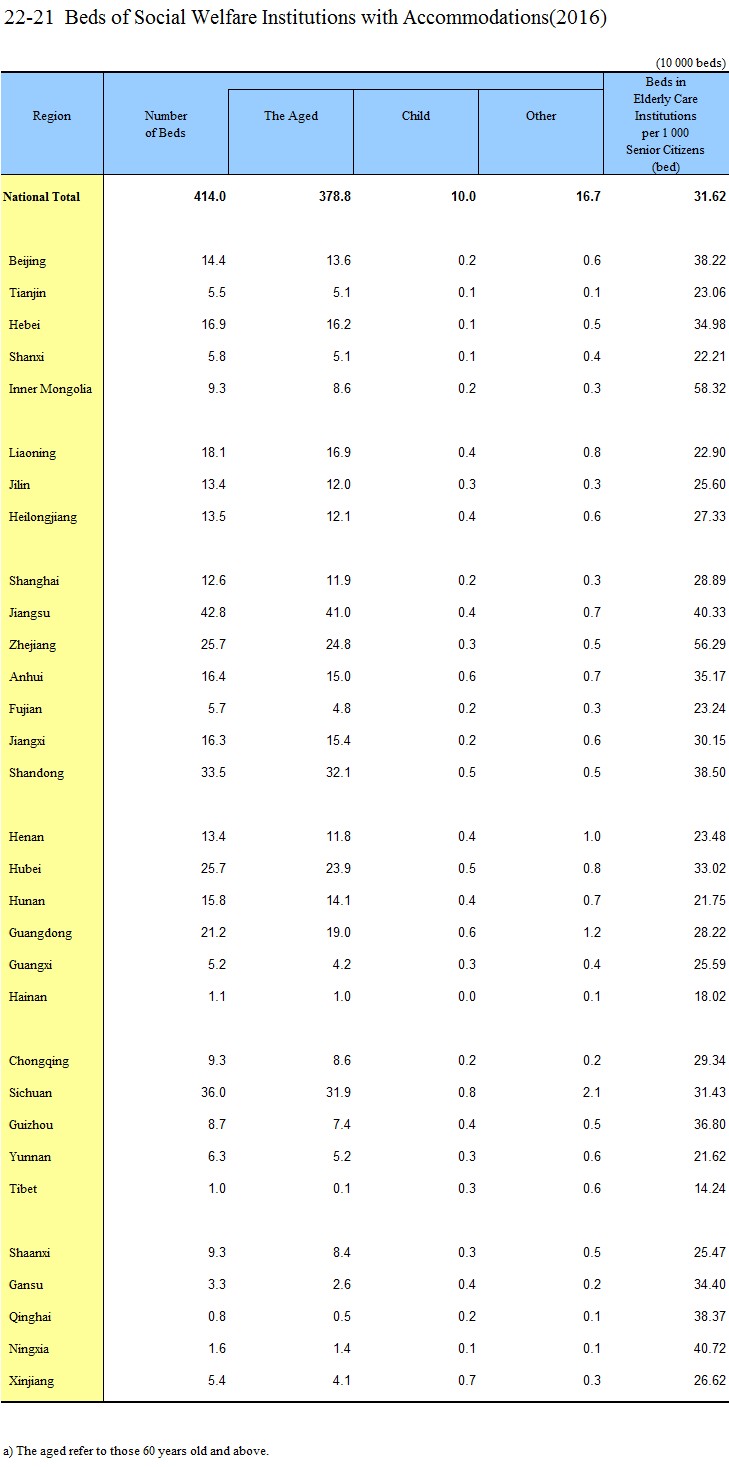 22-21 Beds of Social Welfare Institutions with Accommodations(2016)

(10 000 beds)

| Region | Number of Beds | The Aged | Child | Other | Beds in Elderly Care Institutions per 1 000 Senior Citizens (bed) |
|---|---|---|---|---|---|
| National Total | 414.0 | 378.8 | 10.0 | 16.7 | 31.62 |
| Beijing | 14.4 | 13.6 | 0.2 | 0.6 | 38.22 |
| Tianjin | 5.5 | 5.1 | 0.1 | 0.1 | 23.06 |
| Hebei | 16.9 | 16.2 | 0.1 | 0.5 | 34.98 |
| Shanxi | 5.8 | 5.1 | 0.1 | 0.4 | 22.21 |
| Inner Mongolia | 9.3 | 8.6 | 0.2 | 0.3 | 58.32 |
| Liaoning | 18.1 | 16.9 | 0.4 | 0.8 | 22.90 |
| Jilin | 13.4 | 12.0 | 0.3 | 0.3 | 25.60 |
| Heilongjiang | 13.5 | 12.1 | 0.4 | 0.6 | 27.33 |
| Shanghai | 12.6 | 11.9 | 0.2 | 0.3 | 28.89 |
| Jiangsu | 42.8 | 41.0 | 0.4 | 0.7 | 40.33 |
| Zhejiang | 25.7 | 24.8 | 0.3 | 0.5 | 56.29 |
| Anhui | 16.4 | 15.0 | 0.6 | 0.7 | 35.17 |
| Fujian | 5.7 | 4.8 | 0.2 | 0.3 | 23.24 |
| Jiangxi | 16.3 | 15.4 | 0.2 | 0.6 | 30.15 |
| Shandong | 33.5 | 32.1 | 0.5 | 0.5 | 38.50 |
| Henan | 13.4 | 11.8 | 0.4 | 1.0 | 23.48 |
| Hubei | 25.7 | 23.9 | 0.5 | 0.8 | 33.02 |
| Hunan | 15.8 | 14.1 | 0.4 | 0.7 | 21.75 |
| Guangdong | 21.2 | 19.0 | 0.6 | 1.2 | 28.22 |
| Guangxi | 5.2 | 4.2 | 0.3 | 0.4 | 25.59 |
| Hainan | 1.1 | 1.0 | 0.0 | 0.1 | 18.02 |
| Chongqing | 9.3 | 8.6 | 0.2 | 0.2 | 29.34 |
| Sichuan | 36.0 | 31.9 | 0.8 | 2.1 | 31.43 |
| Guizhou | 8.7 | 7.4 | 0.4 | 0.5 | 36.80 |
| Yunnan | 6.3 | 5.2 | 0.3 | 0.6 | 21.62 |
| Tibet | 1.0 | 0.1 | 0.3 | 0.6 | 14.24 |
| Shaanxi | 9.3 | 8.4 | 0.3 | 0.5 | 25.47 |
| Gansu | 3.3 | 2.6 | 0.4 | 0.2 | 34.40 |
| Qinghai | 0.8 | 0.5 | 0.2 | 0.1 | 38.37 |
| Ningxia | 1.6 | 1.4 | 0.1 | 0.1 | 40.72 |
| Xinjiang | 5.4 | 4.1 | 0.7 | 0.3 | 26.62 |

a) The aged refer to those 60 years old and above.